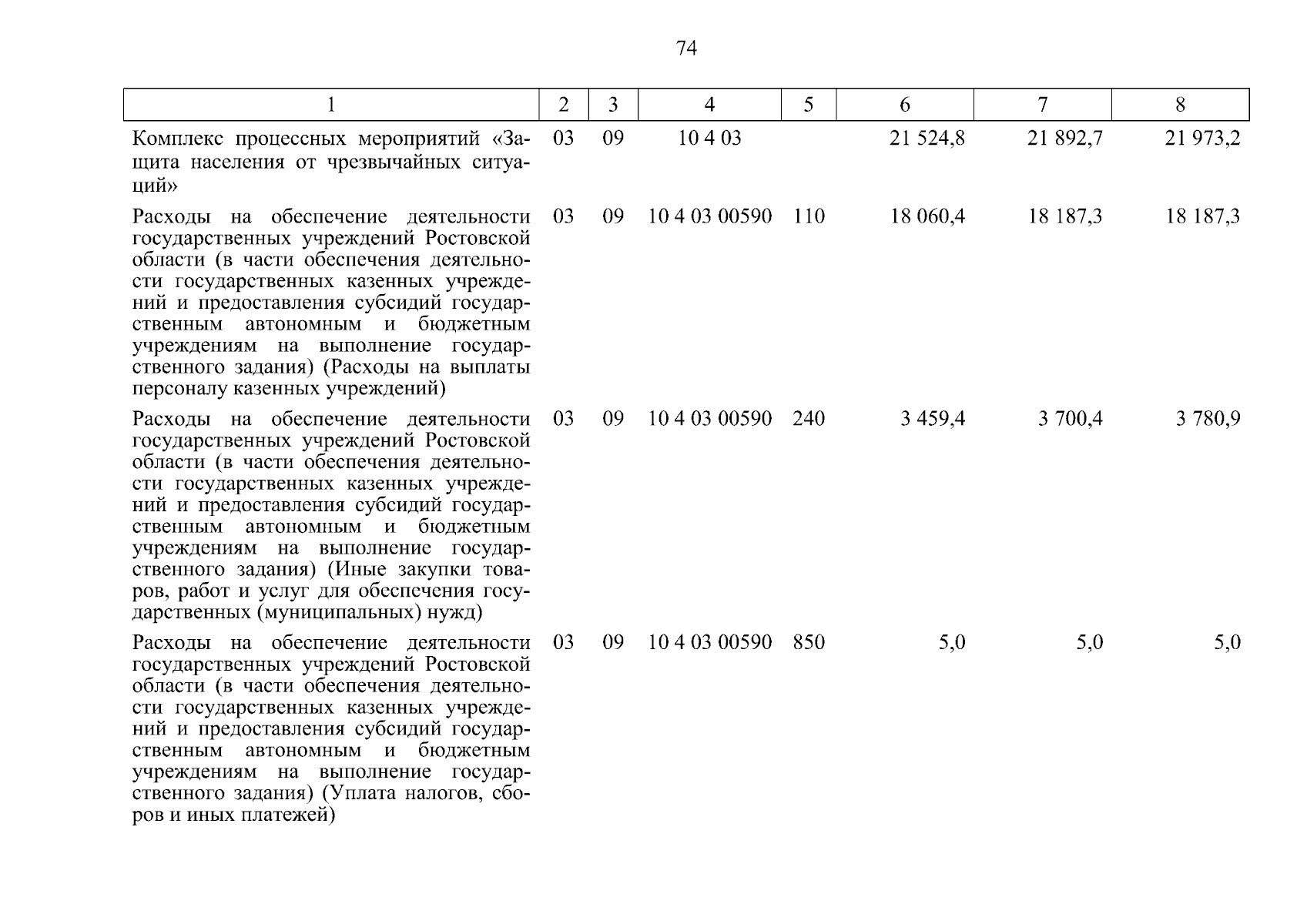 74

| 1 | 2 | 3 | 4 | 5 | 6 | 7 | 8 |
|---|---|---|---|---|---|---|---|
| Комплекс процессных мероприятий «Защита населения от чрезвычайных ситуаций» | 03 | 09 | 10 4 03 |  | 21 524,8 | 21 892,7 | 21 973,2 |
| Расходы на обеспечение деятельности государственных учреждений Ростовской области (в части обеспечения деятельности государственных казенных учреждений и предоставления субсидий государственным автономным и бюджетным учреждениям на выполнение государственного задания) (Расходы на выплаты персоналу казенных учреждений) | 03 | 09 | 10 4 03 00590 | 110 | 18 060,4 | 18 187,3 | 18 187,3 |
| Расходы на обеспечение деятельности государственных учреждений Ростовской области (в части обеспечения деятельности государственных казенных учреждений и предоставления субсидий государственным автономным и бюджетным учреждениям на выполнение государственного задания) (Иные закупки товаров, работ и услуг для обеспечения государственных (муниципальных) нужд) | 03 | 09 | 10 4 03 00590 | 240 | 3 459,4 | 3 700,4 | 3 780,9 |
| Расходы на обеспечение деятельности государственных учреждений Ростовской области (в части обеспечения деятельности государственных казенных учреждений и предоставления субсидий государственным автономным и бюджетным учреждениям на выполнение государственного задания) (Уплата налогов, сборов и иных платежей) | 03 | 09 | 10 4 03 00590 | 850 | 5,0 | 5,0 | 5,0 |